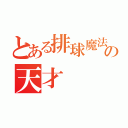 とある排球魔法の天才